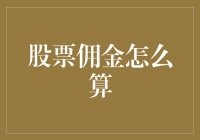 股票佣金怎么算